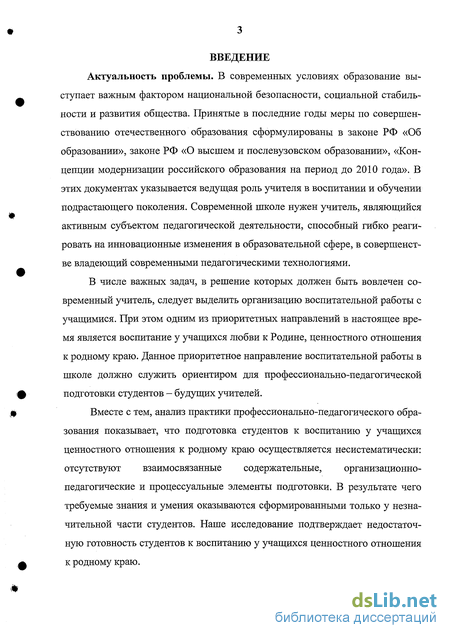 3

ВВЕДЕНИЕ

Актуальность проблемы. В современных условиях образование выступает важным фактором национальной безопасности, социальной стабильности и развития общества. Принятые в последние годы меры по совершенствованию отечественного образования сформулированы в законе РФ «Об образовании», законе РФ «О высшем и послевузовском образовании», «Концепции модернизации российского образования на период до 2010 года». В этих документах указывается ведущая роль учителя в воспитании и обучении подрастающего поколения. Современной школе нужен учитель, являющийся активным субъектом педагогической деятельности, способный гибко реагировать на инновационные изменения в образовательной сфере, в совершенстве владеющий современными педагогическими технологиями.

В числе важных задач, в решение которых должен быть вовлечен современный учитель, следует выделить организацию воспитательной работы с учащимися. При этом одним из приоритетных направлений в настоящее время является воспитание у учащихся любви к Родине, ценностного отношения к родному краю. Данное приоритетное направление воспитательной работы в школе должно служить ориентиром для профессионально-педагогической подготовки студентов – будущих учителей.

Вместе с тем, анализ практики профессионально-педагогического образования показывает, что подготовка студентов к воспитанию у учащихся ценностного отношения к родному краю осуществляется несистематически: отсутствуют взаимосвязанные содержательные, организационно-педагогические и процессуальные элементы подготовки. В результате чего требуемые знания и умения оказываются сформированными только у незначительной части студентов. Наше исследование подтверждает недостаточную готовность студентов к воспитанию у учащихся ценностного отношения к родному краю.

dsLib.net
библиотека диссертаций